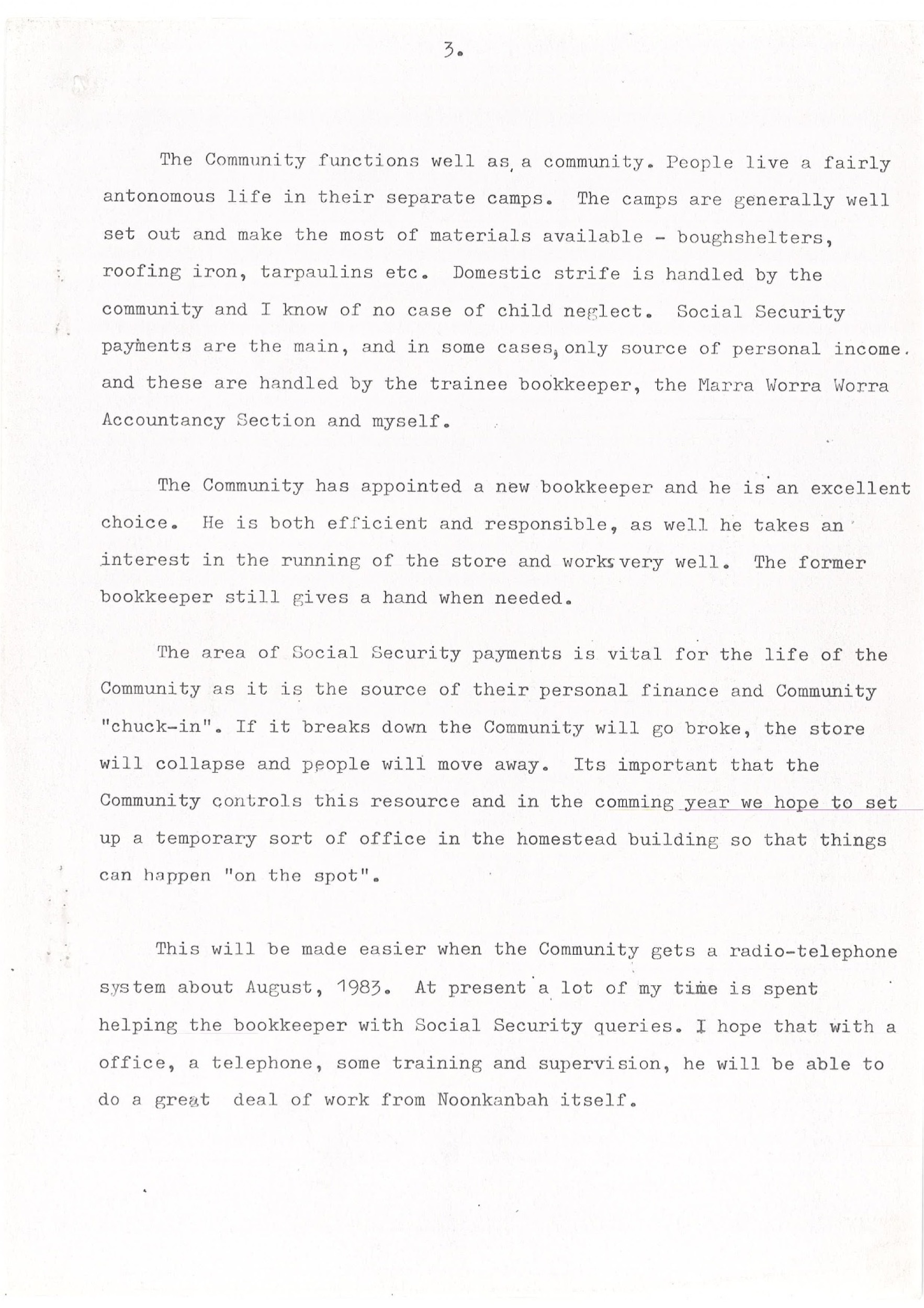 3.

The Community functions well as a community. People live a fairly antonomous life in their separate camps. The camps are generally well set out and make the most of materials available - boughshelters, roofing iron, tarpaulins etc. Domestic strife is handled by the community and I know of no case of child neglect. Social Security payments are the main, and in some cases, only source of personal income. and these are handled by the trainee bookkeeper, the Marra Worra Worra Accountancy Section and myself.

The Community has appointed a new bookkeeper and he is an excellent choice. He is both efficient and responsible, as well he takes an interest in the running of the store and works very well. The former bookkeeper still gives a hand when needed.

The area of Social Security payments is vital for the life of the Community as it is the source of their personal finance and Community "chuck-in". If it breaks down the Community will go broke, the store will collapse and people will move away. Its important that the Community controls this resource and in the comming year we hope to set up a temporary sort of office in the homestead building so that things can happen "on the spot".

This will be made easier when the Community gets a radio-telephone system about August, 1983. At present a lot of my time is spent helping the bookkeeper with Social Security queries. I hope that with a office, a telephone, some training and supervision, he will be able to do a great deal of work from Noonkanbah itself.